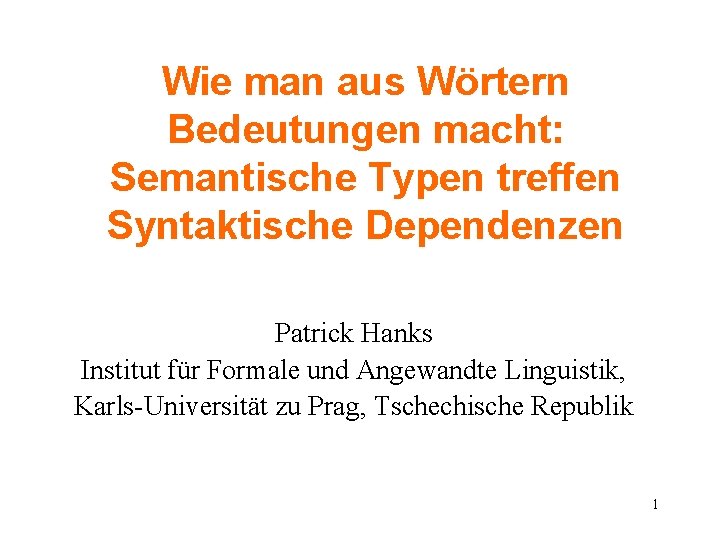 Wie man aus Wörtern Bedeutungen macht: Semantische Typen treffen Syntaktische Dependenzen

Patrick Hanks
Institut für Formale und Angewandte Linguistik,
Karls-Universität zu Prag, Tschechische Republik

1